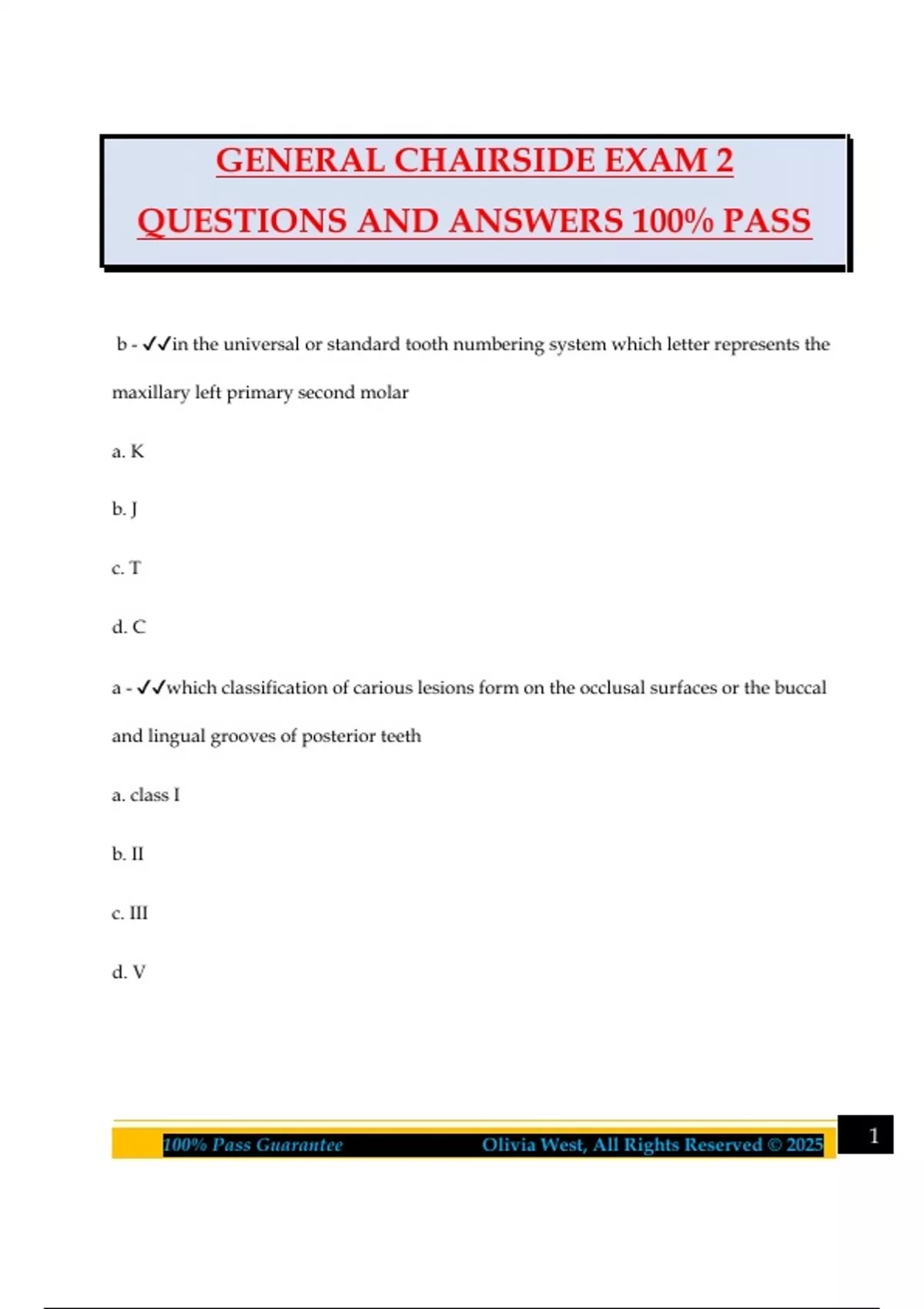 GENERAL CHAIRSIDE EXAM 2 QUESTIONS AND ANSWERS 100% PASS

b - ✓✓in the universal or standard tooth numbering system which letter represents the maxillary left primary second molar

a. K

b. J

c. T

d. C

a - ✓✓which classification of carious lesions form on the occlusal surfaces or the buccal and lingual grooves of posterior teeth

a. class I

b. II

c. III

d. V

100% Pass Guarantee Olivia West, All Rights Reserved © 2025 1